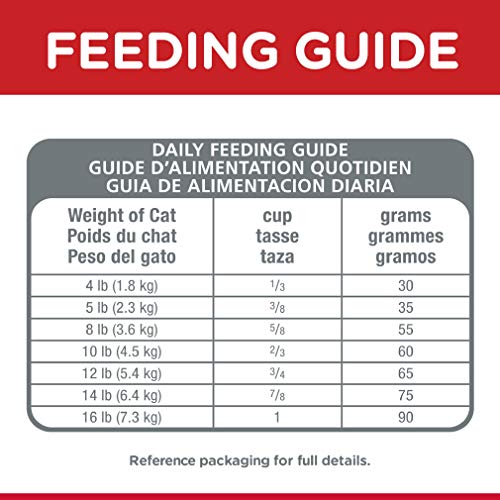 FEEDING GUIDE

DAILY FEEDING GUIDE
GUIDE D'ALIMENTATION QUOTIDIEN
GUIA DE ALIMENTACION DIARIA

| Weight of Cat Poids du chat Peso del gato | cup tasse taza | grams grammes gramos |
|---|---|---|
| 4 lb (1.8 kg) | $\frac{1}{3}$ | 30 |
| 5 lb (2.3 kg) | $\frac{3}{8}$ | 35 |
| 8 lb (3.6 kg) | $\frac{5}{8}$ | 55 |
| 10 lb (4.5 kg) | $\frac{2}{3}$ | 60 |
| 12 lb (5.4 kg) | $\frac{3}{4}$ | 65 |
| 14 lb (6.4 kg) | $\frac{7}{8}$ | 75 |
| 16 lb (7.3 kg) | 1 | 90 |

Reference packaging for full details.